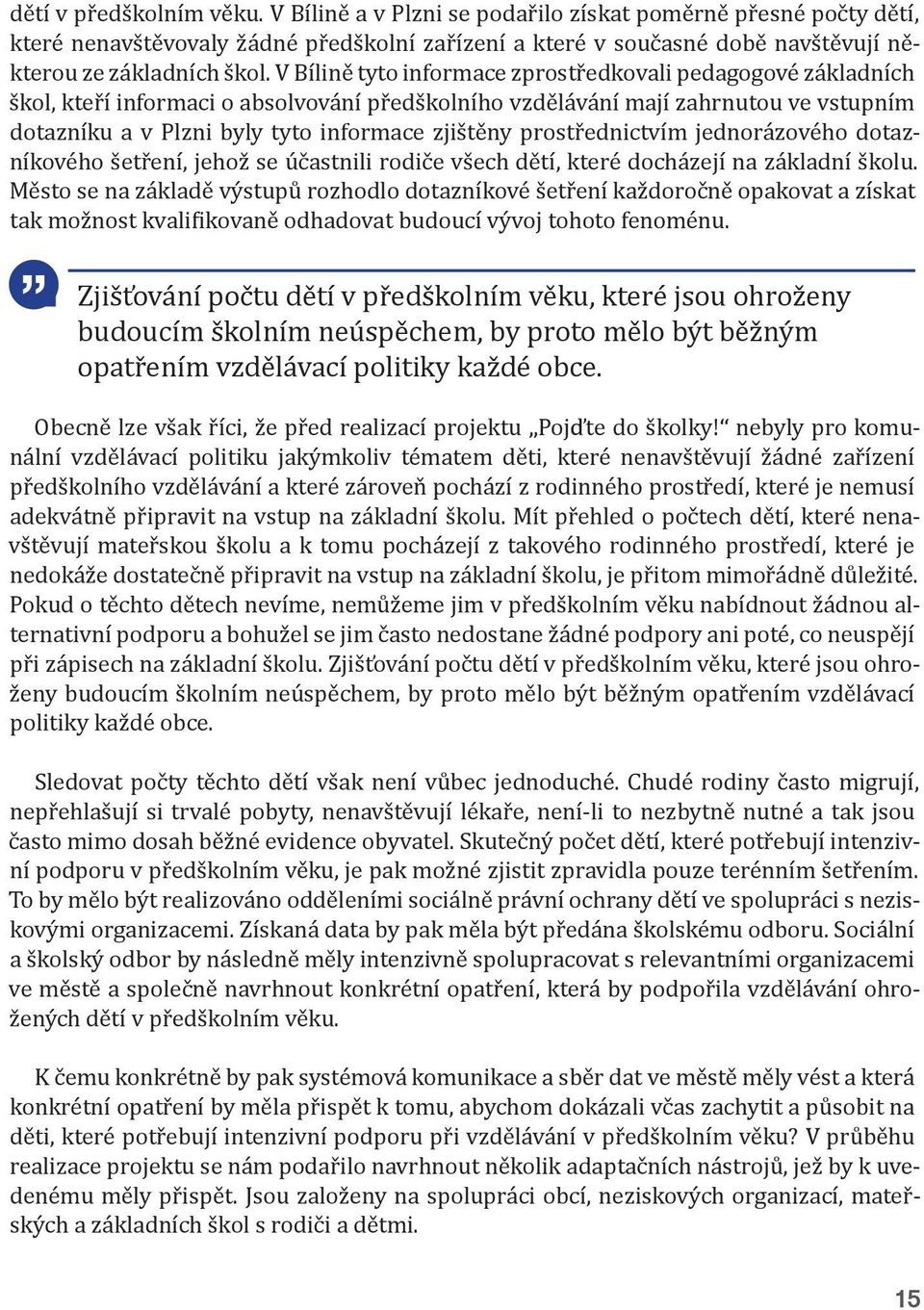 dětí v předškolním věku. V Bílině a v Plzni se podařilo získat poměrně přesné počty dětí, které nenavštěvovaly žádné předškolní zařízení a které v současné době navštěvují některou ze základních škol. V Bílině tyto informace zprostředkovali pedagogové základních škol, kteří informaci o absolvování předškolního vzdělávání mají zahrnutou ve vstupním dotazníku a v Plzni byly tyto informace zjištěny prostřednictvím jednorázového dotazníkového šetření, jehož se účastnili rodiče všech dětí, které docházejí na základní školu. Město se na základě výstupů rozhodlo dotazníkové šetření každoročně opakovat a získat tak možnost kvalifikovaně odhadovat budoucí vývoj tohoto fenoménu.

Zjišťování počtu dětí v předškolním věku, které jsou ohroženy budoucím školním neúspěchem, by proto mělo být běžným opatřením vzdělávací politiky každé obce.

Obecně lze však říci, že před realizací projektu „Pojďte do školky!“ nebyly pro komunální vzdělávací politiku jakýmkoliv tématem děti, které nenavštěvují žádné zařízení předškolního vzdělávání a které zároveň pochází z rodinného prostředí, které je nemusí adekvátně připravit na vstup na základní školu. Mít přehled o počtech dětí, které nenavštěvují mateřskou školu a k tomu pocházejí z takového rodinného prostředí, které je nedokáže dostatečně připravit na vstup na základní školu, je přitom mimořádně důležité. Pokud o těchto dětech nevíme, nemůžeme jim v předškolním věku nabídnout žádnou alternativní podporu a bohužel se jim často nedostane žádné podpory ani poté, co neuspějí při zápisech na základní školu. Zjišťování počtu dětí v předškolním věku, které jsou ohroženy budoucím školním neúspěchem, by proto mělo být běžným opatřením vzdělávací politiky každé obce.

Sledovat počty těchto dětí však není vůbec jednoduché. Chudé rodiny často migrují, nepřehlašují si trvalé pobyty, nenavštěvují lékaře, není-li to nezbytně nutné a tak jsou často mimo dosah běžné evidence obyvatel. Skutečný počet dětí, které potřebují intenzivní podporu v předškolním věku, je pak možné zjistit zpravidla pouze terénním šetřením. To by mělo být realizováno odděleními sociálně právní ochrany dětí ve spolupráci s neziskovými organizacemi. Získaná data by pak měla být předána školskému odboru. Sociální a školský odbor by následně měly intenzivně spolupracovat s relevantními organizacemi ve městě a společně navrhnout konkrétní opatření, která by podpořila vzdělávání ohrožených dětí v předškolním věku.

K čemu konkrétně by pak systémová komunikace a sběr dat ve městě měly vést a která konkrétní opatření by měla přispět k tomu, abychom dokázali včas zachytit a působit na děti, které potřebují intenzivní podporu při vzdělávání v předškolním věku? V průběhu realizace projektu se nám podařilo navrhnout několik adaptačních nástrojů, jež by k uvedenému měly přispět. Jsou založeny na spolupráci obcí, neziskových organizací, mateřských a základních škol s rodiči a dětmi.

15